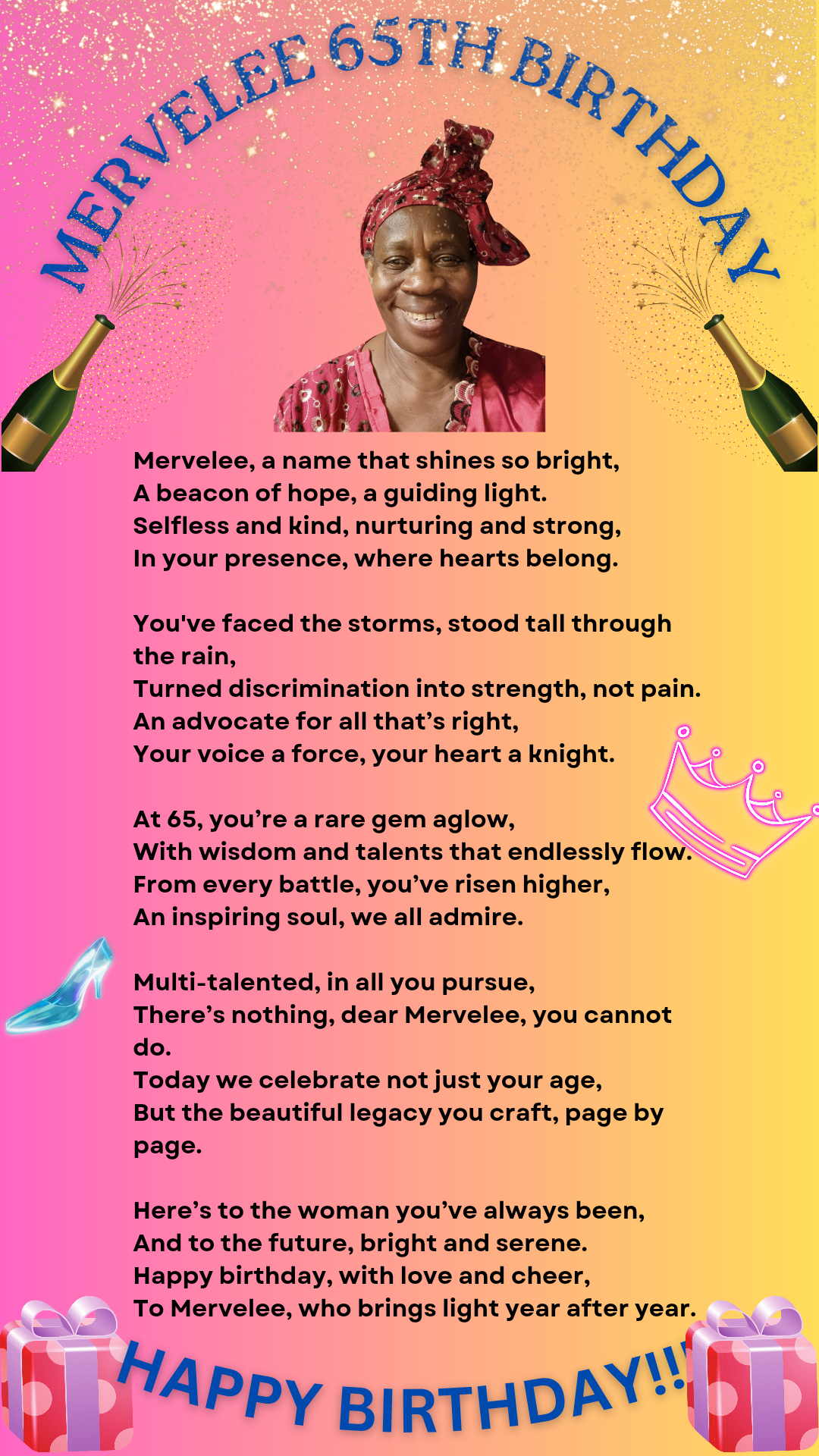 MERVELEE 65TH BIRTHDAY

Mervelee, a name that shines so bright,
A beacon of hope, a guiding light.
Selfless and kind, nurturing and strong,
In your presence, where hearts belong.

You've faced the storms, stood tall through the rain,
Turned discrimination into strength, not pain.
An advocate for all that's right,
Your voice a force, your heart a knight.

At 65, you're a rare gem aglow,
With wisdom and talents that endlessly flow.
From every battle, you've risen higher,
An inspiring soul, we all admire.

Multi-talented, in all you pursue,
There's nothing, dear Mervelee, you cannot do.
Today we celebrate not just your age,
But the beautiful legacy you craft, page by page.

Here's to the woman you've always been,
And to the future, bright and serene.
Happy birthday, with love and cheer,
To Mervelee, who brings light year after year.

HAPPY BIRTHDAY!!!